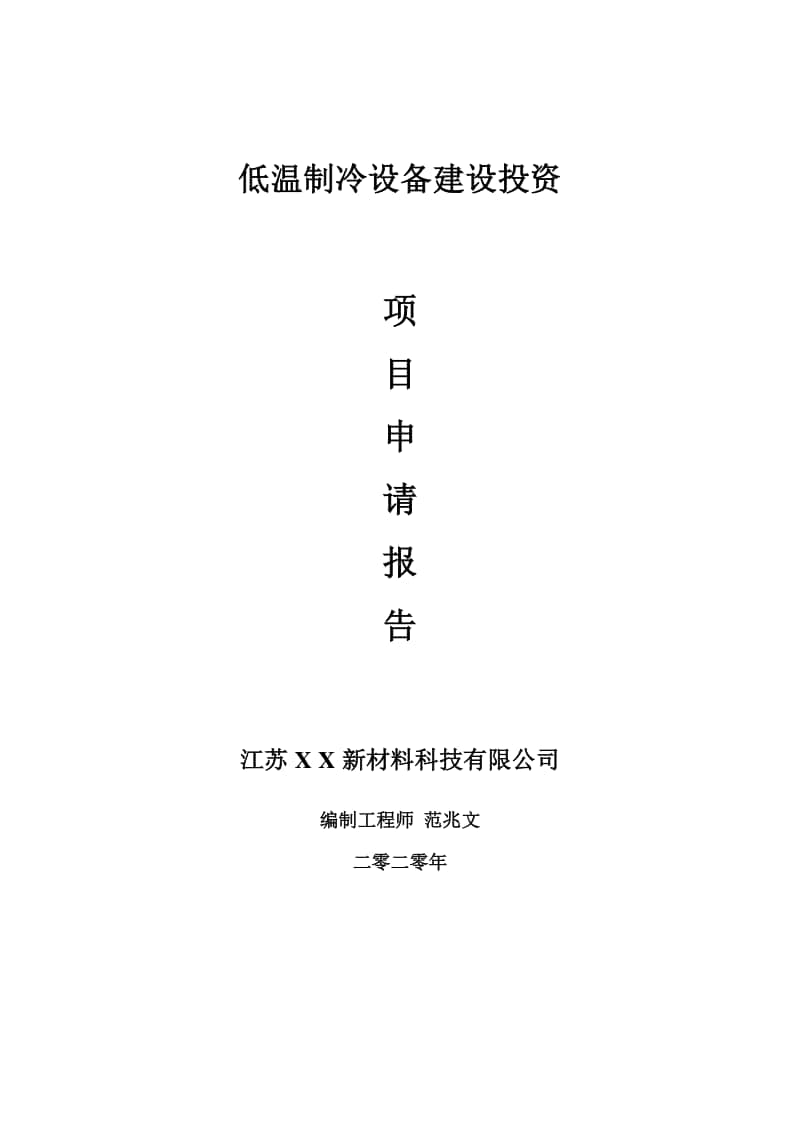 低温制冷设备建设投资

项
目
申
请
报
告

江苏 X X 新材料科技有限公司

编制工程师 范兆文

二零二零年